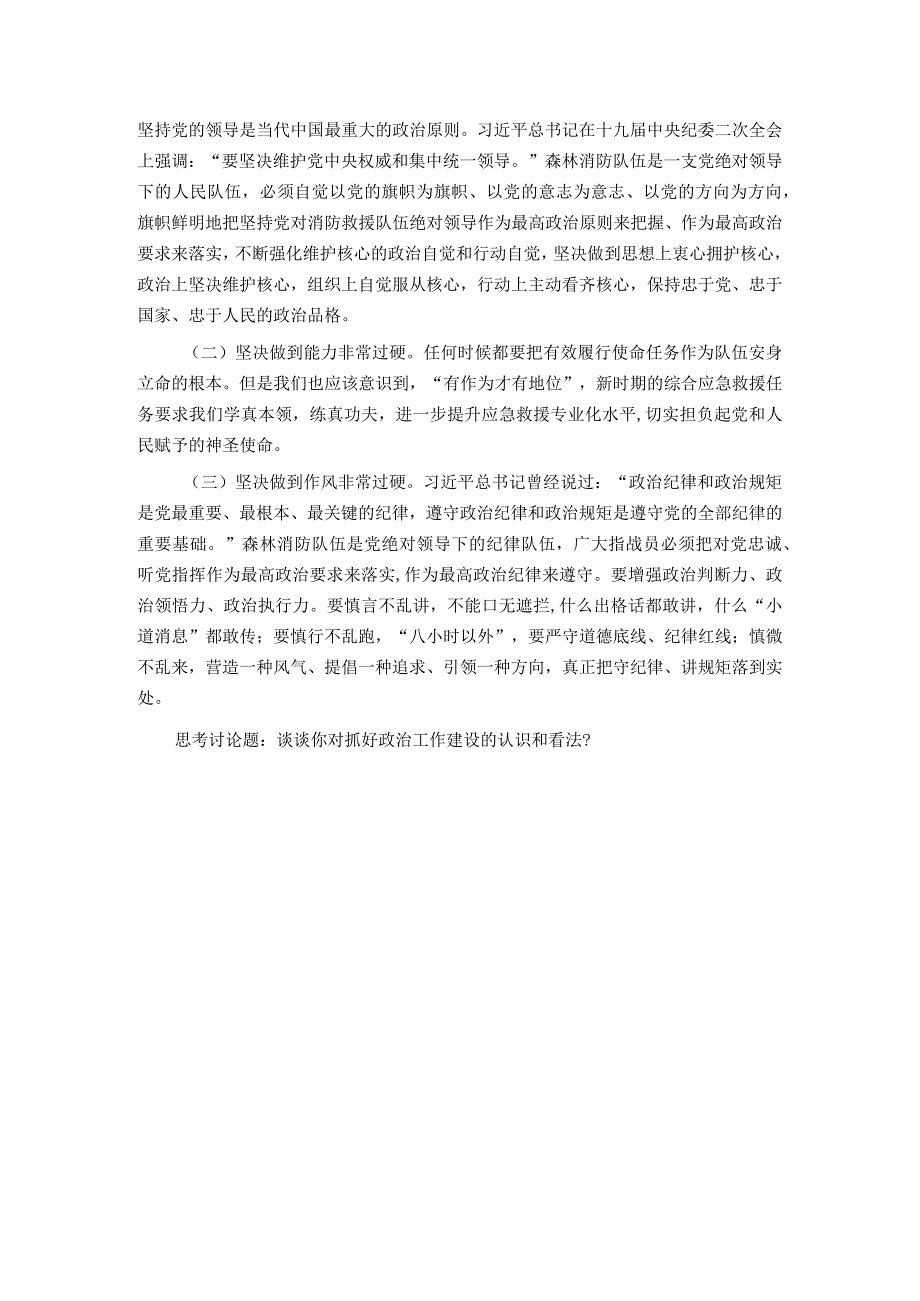 坚持党的领导是当代中国最重大的政治原则。习近平总书记在十九届中央纪委二次全会上强调：“要坚决维护党中央权威和集中统一领导。”森林消防队伍是一支党绝对领导下的人民队伍，必须自觉以党的旗帜为旗帜、以党的意志为意志、以党的方向为方向，旗帜鲜明地把坚持党对消防救援队伍绝对领导作为最高政治原则来把握、作为最高政治要求来落实，不断强化维护核心的政治自觉和行动自觉，坚决做到思想上衷心拥护核心，政治上坚决维护核心，组织上自觉服从核心，行动上主动看齐核心，保持忠于党、忠于国家、忠于人民的政治品格。

（二）坚决做到能力非常过硬。任何时候都要把有效履行使命任务作为队伍安身立命的根本。但是我们也应该意识到，“有作为才有地位”，新时期的综合应急救援任务要求我们学真本领，练真功夫，进一步提升应急救援专业化水平，切实担负起党和人民赋予的神圣使命。

（三）坚决做到作风非常过硬。习近平总书记曾经说过：“政治纪律和政治规矩是党最重要、最根本、最关键的纪律，遵守政治纪律和政治规矩是遵守党的全部纪律的重要基础。”森林消防队伍是党绝对领导下的纪律队伍，广大指战员必须把对党忠诚、听党指挥作为最高政治要求来落实，作为最高政治纪律来遵守。要增强政治判断力、政治领悟力、政治执行力。要慎言不乱讲，不能口无遮拦，什么出格话都敢讲，什么“小道消息”都敢传；要慎行不乱跑，“八小时以外”，要严守道德底线、纪律红线；慎微不乱来，营造一种风气、提倡一种追求、引领一种方向，真正把守纪律、讲规矩落到实处。

思考讨论题：谈谈你对抓好政治工作建设的认识和看法?